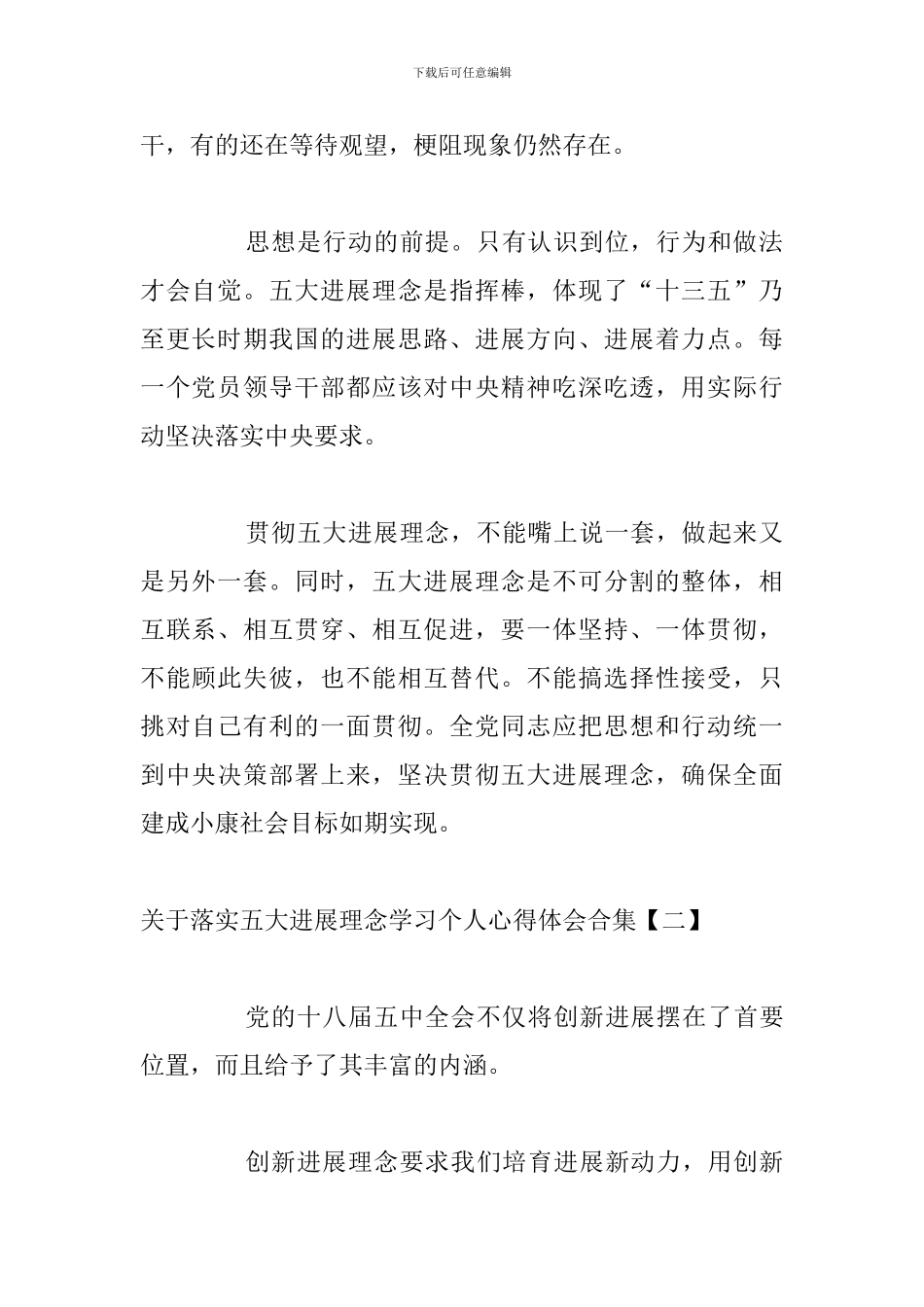 下载后可任意编辑

干，有的还在等待观望，梗阻现象仍然存在。

思想是行动的前提。只有认识到位，行为和做法才会自觉。五大进展理念是指挥棒，体现了“十三五”乃至更长时期我国的进展思路、进展方向、进展着力点。每一个党员领导干部都应该对中央精神吃深吃透，用实际行动坚决落实中央要求。

贯彻五大进展理念，不能嘴上说一套，做起来又是另外一套。同时，五大进展理念是不可分割的整体，相互联系、相互贯穿、相互促进，要一体坚持、一体贯彻，不能顾此失彼，也不能相互替代。不能搞选择性接受，只挑对自己有利的一面贯彻。全党同志应把思想和行动统一到中央决策部署上来，坚决贯彻五大进展理念，确保全面建成小康社会目标如期实现。

关于落实五大进展理念学习个人心得体会合集【二】

党的十八届五中全会不仅将创新进展摆在了首要位置，而且给予了其丰富的内涵。

创新进展理念要求我们培育进展新动力，用创新